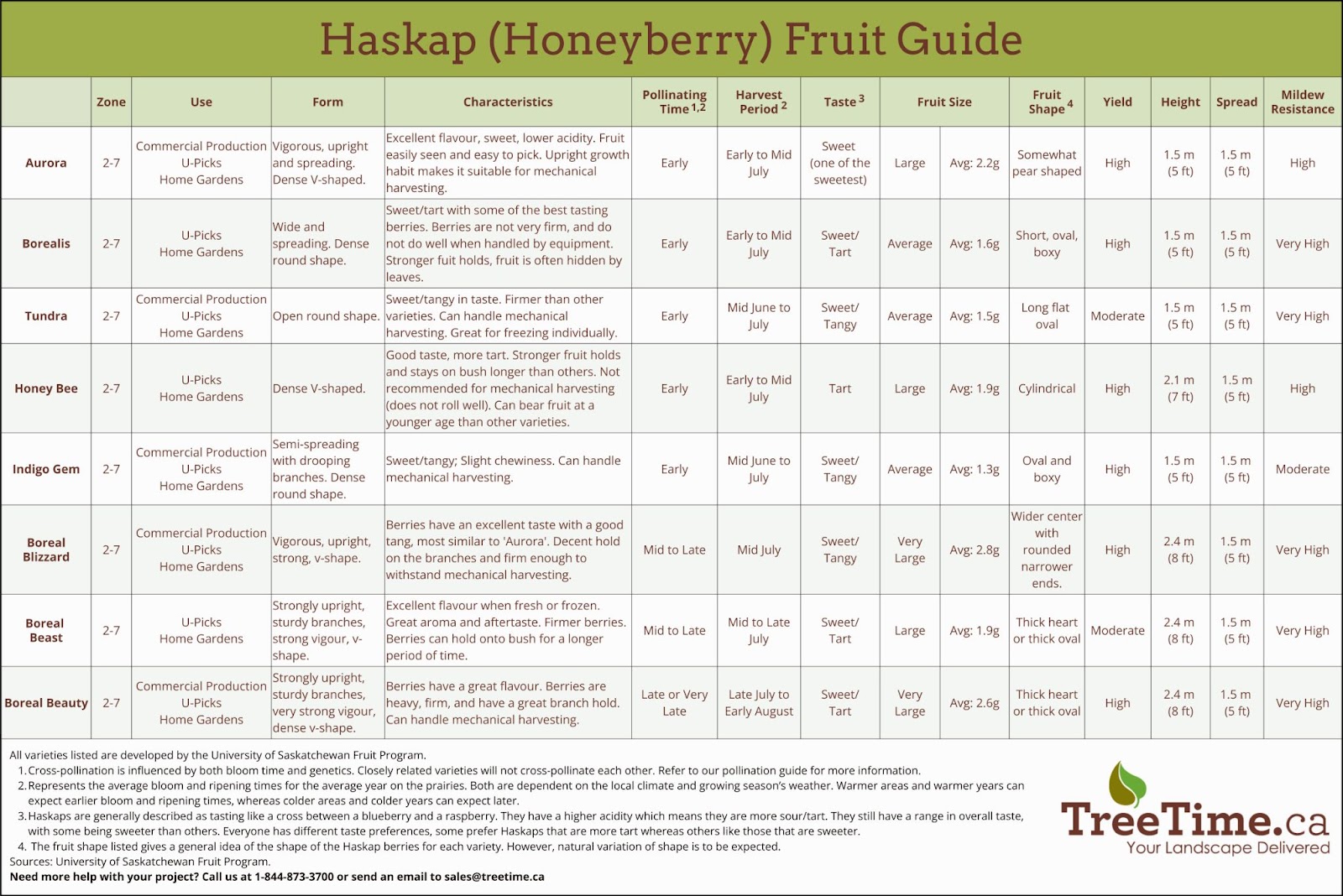 Haskap (Honeyberry) Fruit Guide

| | Zone | Use | Form | Characteristics | Pollinating Time $^{1,2}$ | Harvest Period $^{2}$ | Taste $^{3}$ | Fruit Size | | Fruit Shape $^{4}$ | Yield | Height | Spread | Mildew Resistance |
|---|---|---|---|---|---|---|---|---|---|---|---|---|---|---|
| Aurora | 2-7 | Commercial Production U-Picks Home Gardens | Vigorous, upright and spreading. Dense V-shaped. | Excellent flavour, sweet, lower acidity. Fruit easily seen and easy to pick. Upright growth habit makes it suitable for mechanical harvesting. | Early | Early to Mid July | Sweet (one of the sweetest) | Large | Avg: 2.2g | Somewhat pear shaped | High | 1.5 m (5 ft) | 1.5 m (5 ft) | High |
| Borealis | 2-7 | U-Picks Home Gardens | Wide and spreading. Dense round shape. | Sweet/tart with some of the best tasting berries. Berries are not very firm, and do not do well when handled by equipment. Stronger fuit holds, fruit is often hidden by leaves. | Early | Early to Mid July | Sweet/ Tart | Average | Avg: 1.6g | Short, oval, boxy | High | 1.5 m (5 ft) | 1.5 m (5 ft) | Very High |
| Tundra | 2-7 | Commercial Production U-Picks Home Gardens | Open round shape. | Sweet/tangy in taste. Firmer than other varieties. Can handle mechanical harvesting. Great for freezing individually. | Early | Mid June to July | Sweet/ Tangy | Average | Avg: 1.5g | Long flat oval | Moderate | 1.5 m (5 ft) | 1.5 m (5 ft) | Very High |
| Honey Bee | 2-7 | U-Picks Home Gardens | Dense V-shaped. | Good taste, more tart. Stronger fruit holds and stays on bush longer than others. Not recommended for mechanical harvesting (does not roll well). Can bear fruit at a younger age than other varieties. | Early | Early to Mid July | Tart | Large | Avg: 1.9g | Cylindrical | High | 2.1 m (7 ft) | 1.5 m (5 ft) | High |
| Indigo Gem | 2-7 | Commercial Production U-Picks Home Gardens | Semi-spreading with drooping branches. Dense round shape. | Sweet/tangy; Slight chewiness. Can handle mechanical harvesting. | Early | Mid June to July | Sweet/ Tangy | Average | Avg: 1.3g | Oval and boxy | High | 1.5 m (5 ft) | 1.5 m (5 ft) | Moderate |
| Boreal Blizzard | 2-7 | Commercial Production U-Picks Home Gardens | Vigorous, upright, strong, v-shape. | Berries have an excellent taste with a good tang, most similar to 'Aurora'. Decent hold on the branches and firm enough to withstand mechanical harvesting. | Mid to Late | Mid July | Sweet/ Tangy | Very Large | Avg: 2.8g | Wider center with rounded narrower ends. | High | 2.4 m (8 ft) | 1.5 m (5 ft) | Very High |
| Boreal Beast | 2-7 | U-Picks Home Gardens | Strongly upright, sturdy branches, strong vigour, v-shape. | Excellent flavour when fresh or frozen. Great aroma and aftertaste. Firmer berries. Berries can hold onto bush for a longer period of time. | Mid to Late | Mid to Late July | Sweet/ Tart | Large | Avg: 1.9g | Thick heart or thick oval | Moderate | 2.4 m (8 ft) | 1.5 m (5 ft) | Very High |
| Boreal Beauty | 2-7 | Commercial Production U-Picks Home Gardens | Strongly upright, sturdy branches, very strong vigour, dense v-shape. | Berries have a great flavour. Berries are heavy, firm, and have a great branch hold. Can handle mechanical harvesting. | Late or Very Late | Late July to Early August | Sweet/ Tart | Very Large | Avg: 2.6g | Thick heart or thick oval | High | 2.4 m (8 ft) | 1.5 m (5 ft) | Very High |

All varieties listed are developed by the University of Saskatchewan Fruit Program.
1. Cross-pollination is influenced by both bloom time and genetics. Closely related varieties will not cross-pollinate each other. Refer to our pollination guide for more information.
2. Represents the average bloom and ripening times for the average year on the prairies. Both are dependent on the local climate and growing season's weather. Warmer areas and warmer years can expect earlier bloom and ripening times, whereas colder areas and colder years can expect later.
3. Haskaps are generally described as tasting like a cross between a blueberry and a raspberry. They have a higher acidity which means they are more sour/tart. They still have a range in overall taste, with some being sweeter than others. Everyone has different taste preferences, some prefer Haskaps that are more tart whereas others like those that are sweeter.
4. The fruit shape listed gives a general idea of the shape of the Haskap berries for each variety. However, natural variation of shape is to be expected.
Sources: University of Saskatchewan Fruit Program.
Need more help with your project? Call us at 1-844-873-3700 or send an email to sales@treetime.ca

TreeTime.ca
Your Landscape Delivered